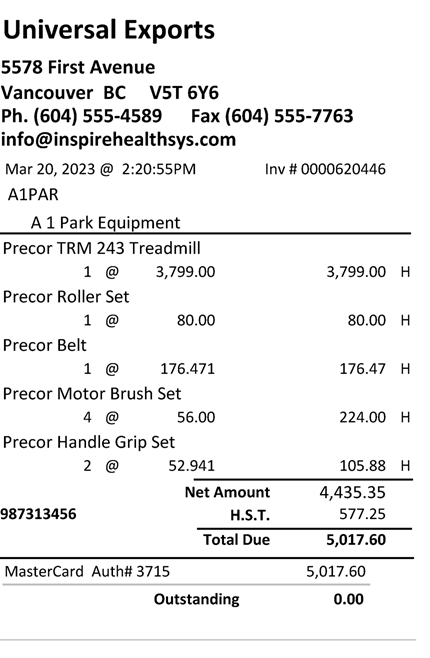 Universal Exports
5578 First Avenue
Vancouver BC V5T 6Y6
Ph. (604) 555-4589 Fax (604) 555-7763
info@inspirehealthsys.com

Mar 20, 2023 @ 2:20:55PM Inv # 0000620446
A1PAR
A 1 Park Equipment

Precor TRM 243 Treadmill
1 @ 3,799.00 3,799.00 H
Precor Roller Set
1 @ 80.00 80.00 H
Precor Belt
1 @ 176.471 176.47 H
Precor Motor Brush Set
4 @ 56.00 224.00 H
Precor Handle Grip Set
2 @ 52.941 105.88 H

Net Amount 4,435.35
987313456 H.S.T. 577.25
Total Due 5,017.60

MasterCard Auth# 3715 5,017.60
Outstanding 0.00